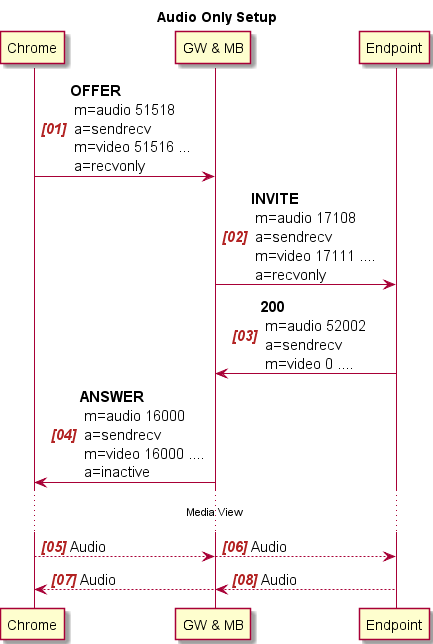 Audio Only Setup

Chrome

GW & MB

Endpoint

[01] OFFER
m=audio 51518
a=sendrecv
m=video 51516 ...
a=recvonly

[02] INVITE
m=audio 17108
a=sendrecv
m=video 17111 ....
a=recvonly

[03] 200
m=audio 52002
a=sendrecv
m=video 0 ....

[04] ANSWER
m=audio 16000
a=sendrecv
m=video 16000 ....
a=inactive

Media View

[05] Audio

[06] Audio

[07] Audio

[08] Audio

Chrome

GW & MB

Endpoint